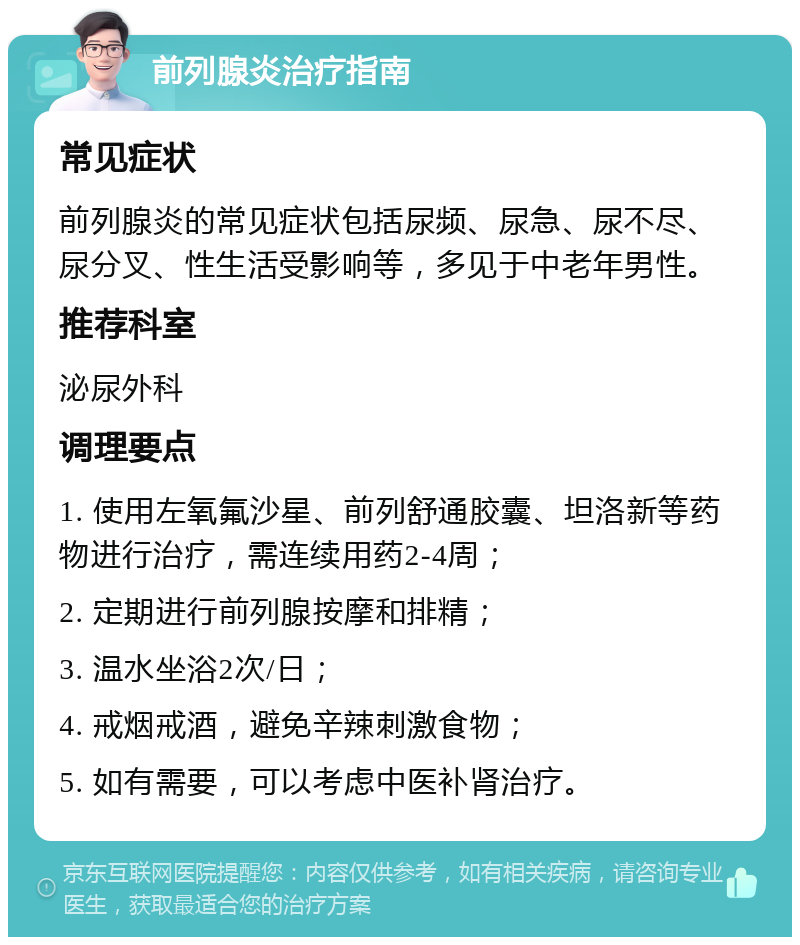 前列腺炎治疗指南

常见症状

前列腺炎的常见症状包括尿频、尿急、尿不尽、尿分叉、性生活受影响等，多见于中老年男性。

推荐科室

泌尿外科

调理要点

1. 使用左氧氟沙星、前列舒通胶囊、坦洛新等药物进行治疗，需连续用药2-4周；

2. 定期进行前列腺按摩和排精；

3. 温水坐浴2次/日；

4. 戒烟戒酒，避免辛辣刺激食物；

5. 如有需要，可以考虑中医补肾治疗。

京东互联网医院提醒您：内容仅供参考，如有相关疾病，请咨询专业医生，获取最适合您的治疗方案